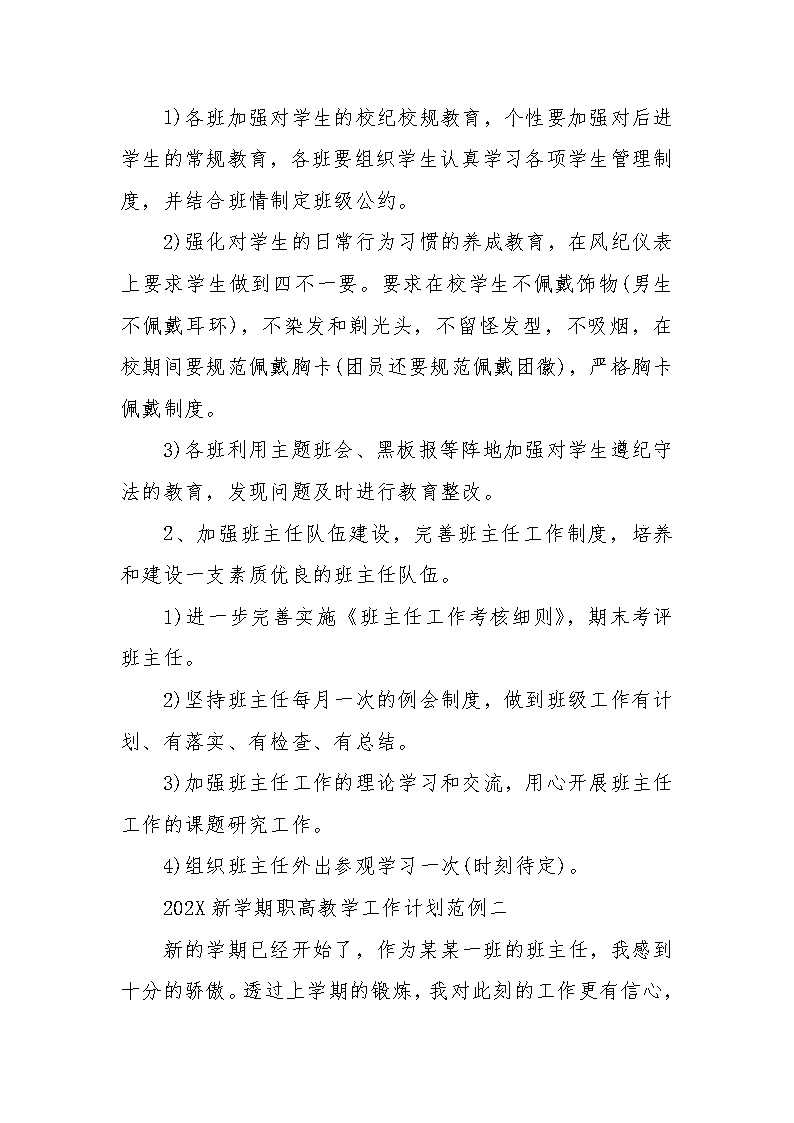 1)各班加强对学生的校纪校规教育，个性要加强对后进学生的常规教育，各班要组织学生认真学习各项学生管理制度，并结合班情制定班级公约。

2)强化对学生的日常行为习惯的养成教育，在风纪仪表上要求学生做到四不一要。要求在校学生不佩戴饰物(男生不佩戴耳环)，不染发和剃光头，不留怪发型，不吸烟，在校期间要规范佩戴胸卡(团员还要规范佩戴团徽)，严格胸卡佩戴制度。

3)各班利用主题班会、黑板报等阵地加强对学生遵纪守法的教育，发现问题及时进行教育整改。

2、加强班主任队伍建设，完善班主任工作制度，培养和建设一支素质优良的班主任队伍。

1)进一步完善实施《班主任工作考核细则》，期末考评班主任。

2)坚持班主任每月一次的例会制度，做到班级工作有计划、有落实、有检查、有总结。

3)加强班主任工作的理论学习和交流，用心开展班主任工作的课题研究工作。

4)组织班主任外出参观学习一次(时刻待定)。

202X 新学期职高教学工作计划范例二

新的学期已经开始了，作为某某一班的班主任，我感到十分的骄傲。透过上学期的锻炼，我对此刻的工作更有信心，